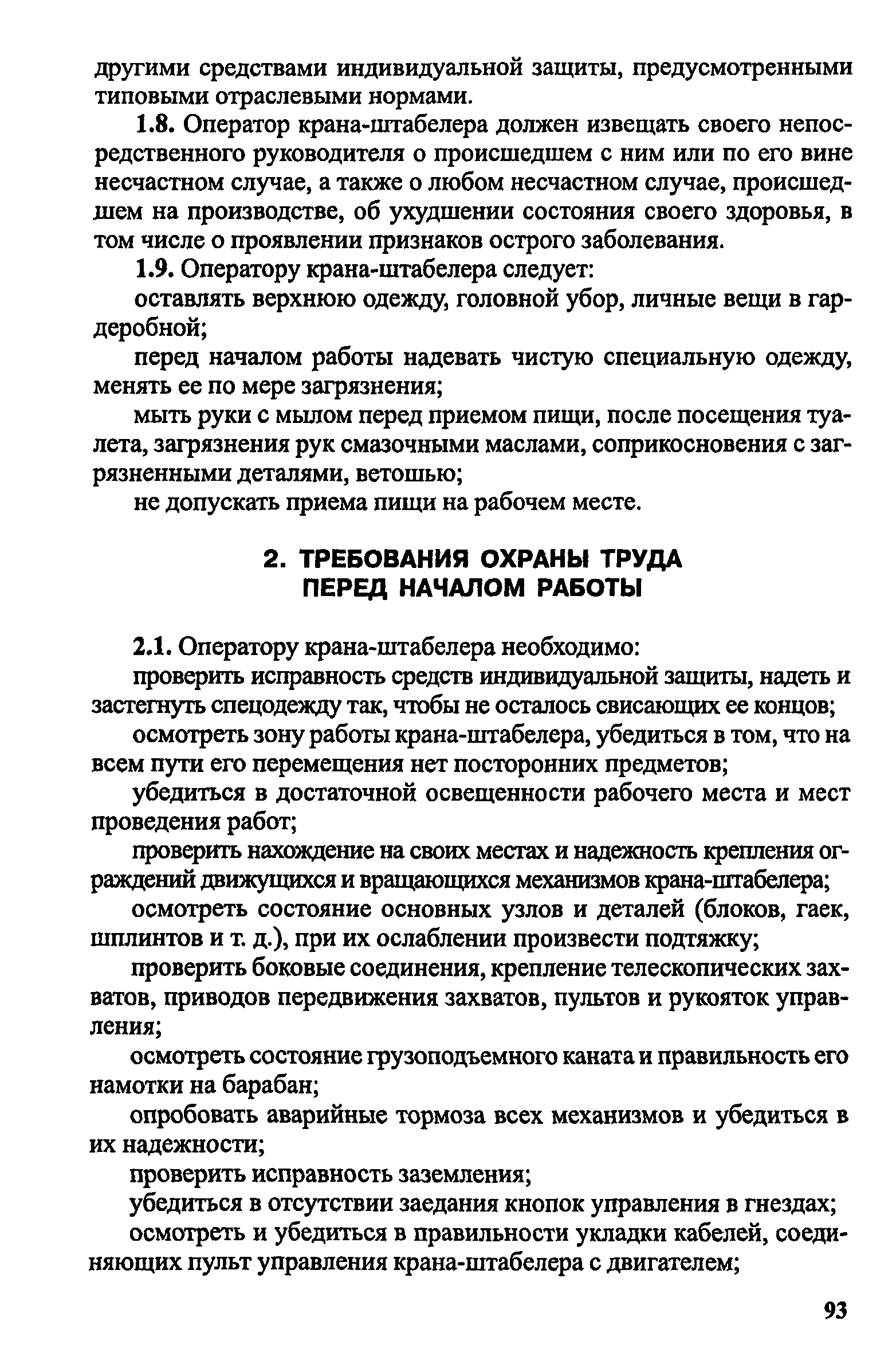 другими средствами индивидуальной защиты, предусмотренными типовыми отраслевыми нормами.

1.8. Оператор крана-штабелера должен извещать своего непосредственного руководителя о происшедшем с ним или по его вине несчастном случае, а также о любом несчастном случае, происшедшем на производстве, об ухудшении состояния своего здоровья, в том числе о проявлении признаков острого заболевания.

1.9. Оператору крана-штабелера следует:

оставлять верхнюю одежду, головной убор, личные вещи в гардеробной;

перед началом работы надевать чистую специальную одежду, менять ее по мере загрязнения;

мыть руки с мылом перед приемом пищи, после посещения туалета, загрязнения рук смазочными маслами, соприкосновения с загрязненными деталями, ветошью;

не допускать приема пищи на рабочем месте.

2. ТРЕБОВАНИЯ ОХРАНЫ ТРУДА ПЕРЕД НАЧАЛОМ РАБОТЫ

2.1. Оператору крана-штабелера необходимо:

проверить исправность средств индивидуальной защиты, надеть и застегнуть спецодежду так, чтобы не осталось свисающих ее концов;

осмотреть зону работы крана-штабелера, убедиться в том, что на всем пути его перемещения нет посторонних предметов;

убедиться в достаточной освещенности рабочего места и мест проведения работ;

проверить нахождение на своих местах и надежность крепления ограждений движущихся и вращающихся механизмов крана-штабелера;

осмотреть состояние основных узлов и деталей (блоков, гаек, шплинтов и т. д.), при их ослаблении произвести подтяжку;

проверить боковые соединения, крепление телескопических захватов, приводов передвижения захватов, пультов и рукояток управления;

осмотреть состояние грузоподъемного каната и правильность его намотки на барабан;

опробовать аварийные тормоза всех механизмов и убедиться в их надежности;

проверить исправность заземления;

убедиться в отсутствии заедания кнопок управления в гнездах;

осмотреть и убедиться в правильности укладки кабелей, соединяющих пульт управления крана-штабелера с двигателем;

93